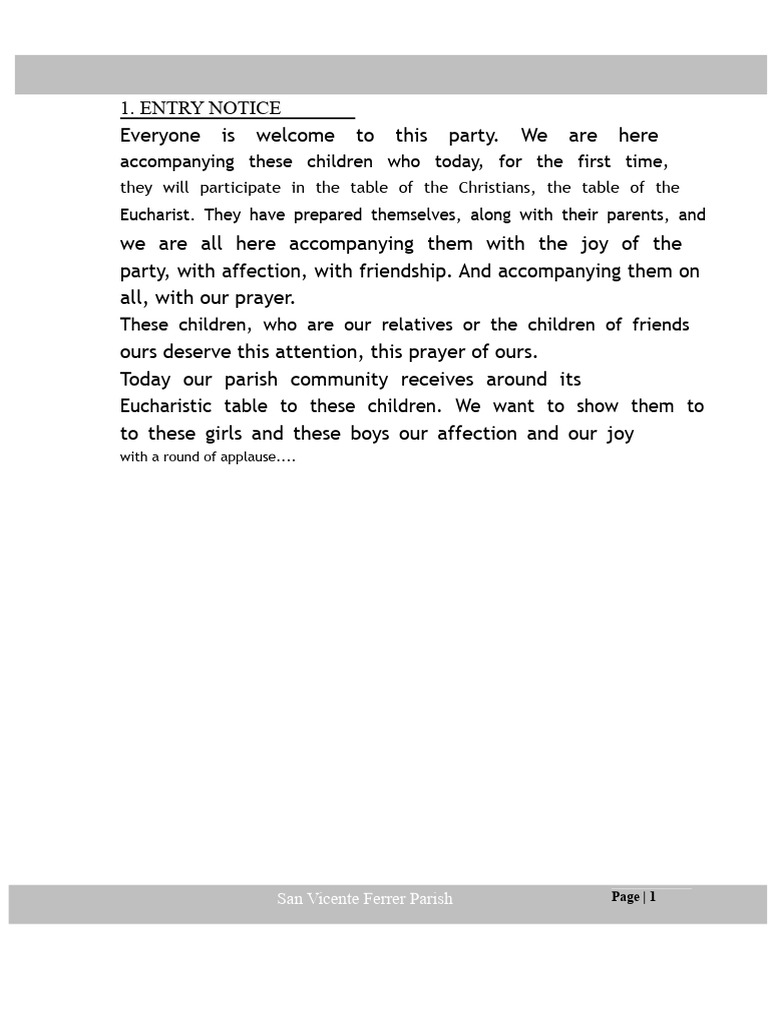 1. ENTRY NOTICE

Everyone is welcome to this party. We are here accompanying these children who today, for the first time, they will participate in the table of the Christians, the table of the Eucharist. They have prepared themselves, along with their parents, and we are all here accompanying them with the joy of the party, with affection, with friendship. And accompanying them on all, with our prayer.

These children, who are our relatives or the children of friends ours deserve this attention, this prayer of ours.

Today our parish community receives around its Eucharistic table to these children. We want to show them to to these girls and these boys our affection and our joy with a round of applause....

San Vicente Ferrer Parish

Page | 1